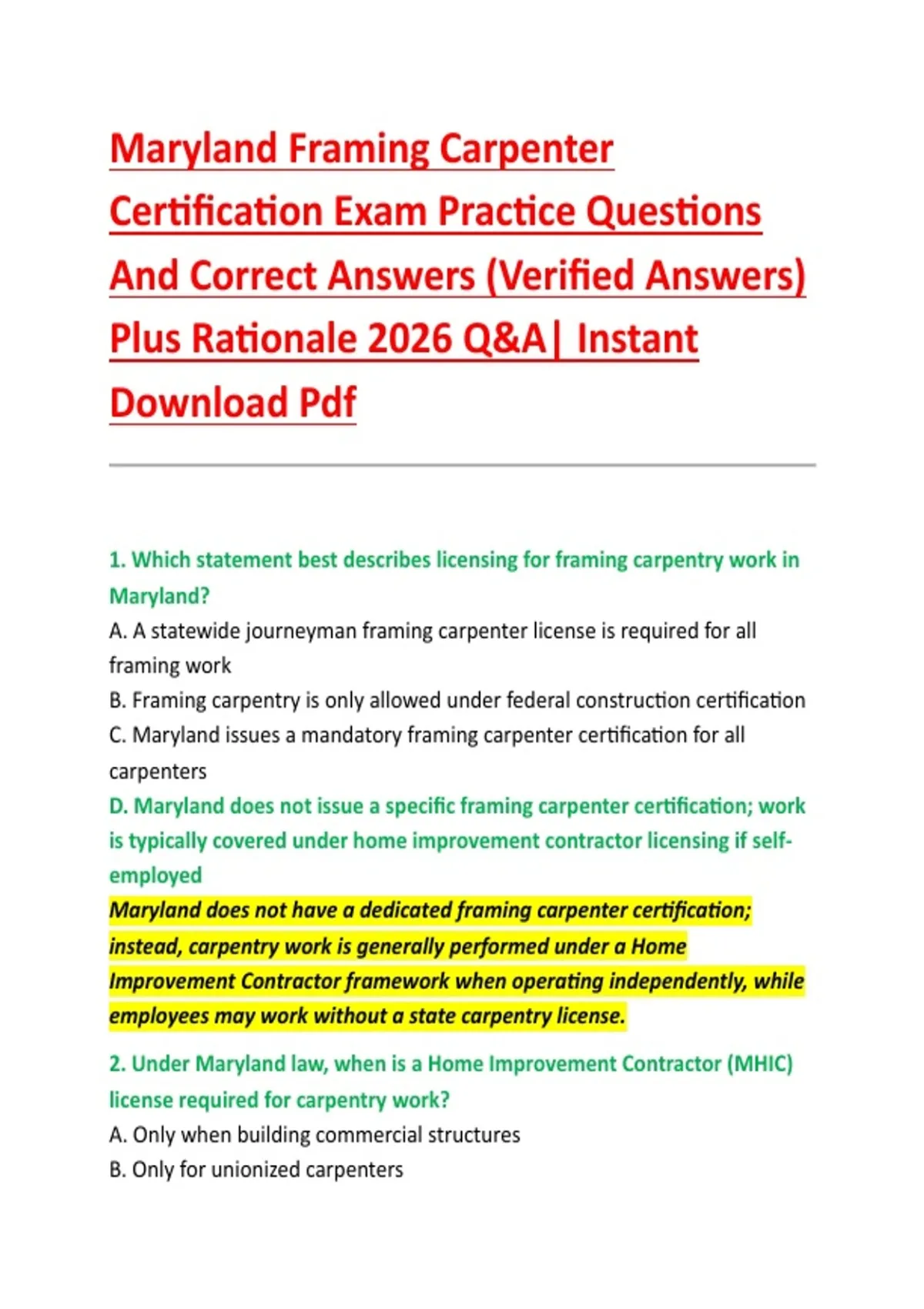 Maryland Framing Carpenter Certification Exam Practice Questions And Correct Answers (Verified Answers) Plus Rationale 2026 Q&A| Instant Download Pdf

1. Which statement best describes licensing for framing carpentry work in Maryland?
A. A statewide journeyman framing carpenter license is required for all framing work
B. Framing carpentry is only allowed under federal construction certification
C. Maryland issues a mandatory framing carpenter certification for all carpenters
D. Maryland does not issue a specific framing carpenter certification; work is typically covered under home improvement contractor licensing if self-employed
Maryland does not have a dedicated framing carpenter certification; instead, carpentry work is generally performed under a Home Improvement Contractor framework when operating independently, while employees may work without a state carpentry license.

2. Under Maryland law, when is a Home Improvement Contractor (MHIC) license required for carpentry work?
A. Only when building commercial structures
B. Only for unionized carpenters